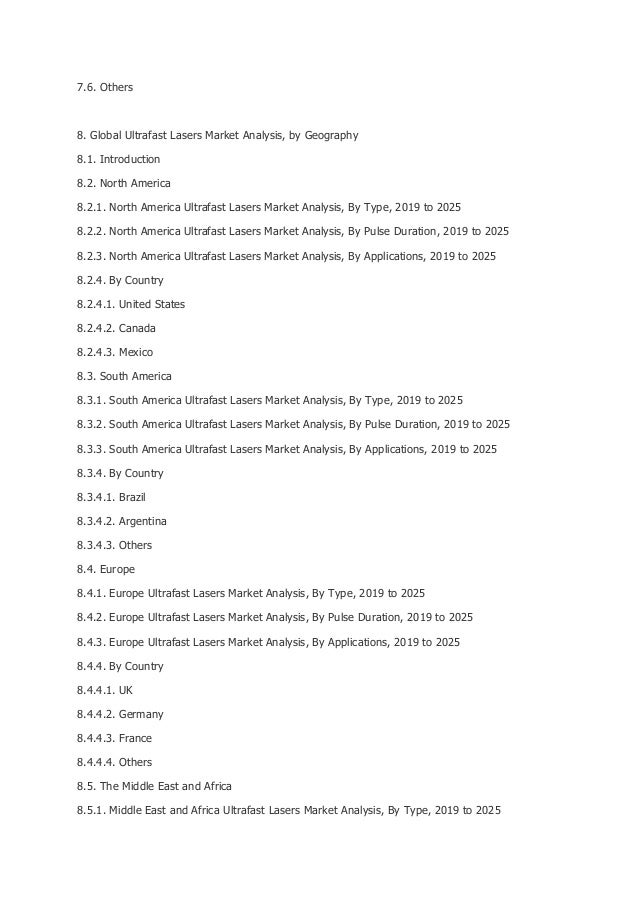 7.6. Others

8. Global Ultrafast Lasers Market Analysis, by Geography

8.1. Introduction

8.2. North America

8.2.1. North America Ultrafast Lasers Market Analysis, By Type, 2019 to 2025

8.2.2. North America Ultrafast Lasers Market Analysis, By Pulse Duration, 2019 to 2025

8.2.3. North America Ultrafast Lasers Market Analysis, By Applications, 2019 to 2025

8.2.4. By Country

8.2.4.1. United States

8.2.4.2. Canada

8.2.4.3. Mexico

8.3. South America

8.3.1. South America Ultrafast Lasers Market Analysis, By Type, 2019 to 2025

8.3.2. South America Ultrafast Lasers Market Analysis, By Pulse Duration, 2019 to 2025

8.3.3. South America Ultrafast Lasers Market Analysis, By Applications, 2019 to 2025

8.3.4. By Country

8.3.4.1. Brazil

8.3.4.2. Argentina

8.3.4.3. Others

8.4. Europe

8.4.1. Europe Ultrafast Lasers Market Analysis, By Type, 2019 to 2025

8.4.2. Europe Ultrafast Lasers Market Analysis, By Pulse Duration, 2019 to 2025

8.4.3. Europe Ultrafast Lasers Market Analysis, By Applications, 2019 to 2025

8.4.4. By Country

8.4.4.1. UK

8.4.4.2. Germany

8.4.4.3. France

8.4.4.4. Others

8.5. The Middle East and Africa

8.5.1. Middle East and Africa Ultrafast Lasers Market Analysis, By Type, 2019 to 2025